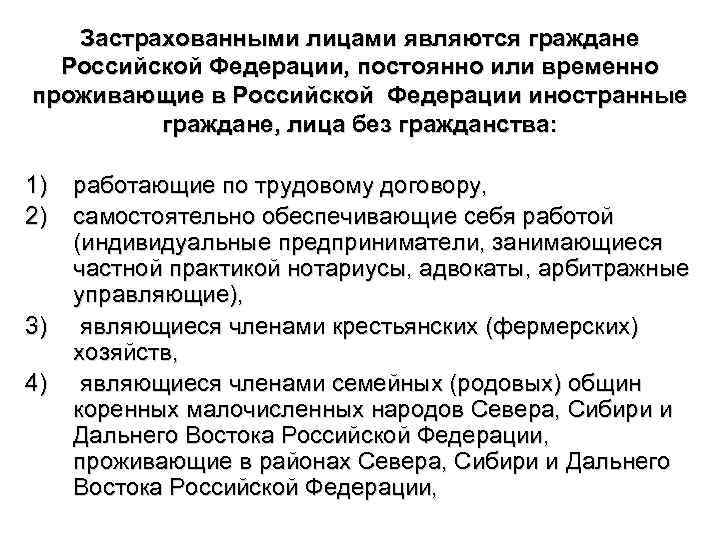 Застрахованными лицами являются граждане Российской Федерации, постоянно или временно проживающие в Российской Федерации иностранные граждане, лица без гражданства:

1) работающие по трудовому договору,
2) самостоятельно обеспечивающие себя работой (индивидуальные предприниматели, занимающиеся частной практикой нотариусы, адвокаты, арбитражные управляющие),
3) являющиеся членами крестьянских (фермерских) хозяйств,
4) являющиеся членами семейных (родовых) общин коренных малочисленных народов Севера, Сибири и Дальнего Востока Российской Федерации, проживающие в районах Севера, Сибири и Дальнего Востока Российской Федерации,